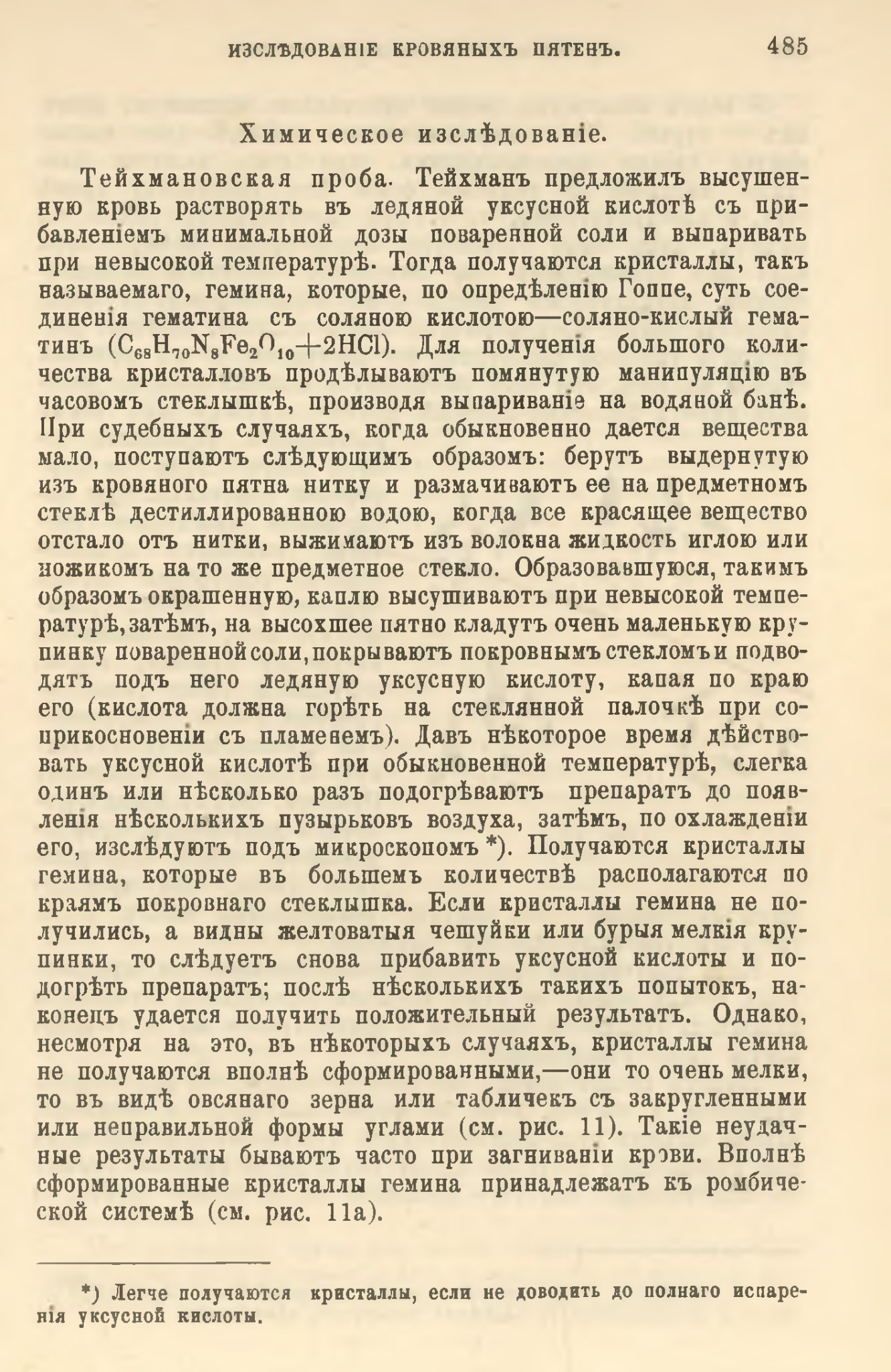 ИЗСЛѢДОВАНІЕ КРОВЯНЫХЪ ПЯТЕНЪ. 485

Химическое изслѣдованіе.

Тейхмановская проба. Тейхманъ предложилъ высушенную кровь растворять въ ледяной уксусной кислотѣ съ прибавленіемъ минимальной дозы поваренной соли и выпаривать при невысокой температурѣ. Тогда получаются кристаллы, такъ называемаго, гемина, которые, по опредѣленію Гоппе, суть соединенія гематина съ соляною кислотою—соляно-кислый гематинъ ($C_{68}H_{70}N_8Fe_2O_{10}+2HCl$). Для полученія большого количества кристалловъ продѣлываютъ помянутую манипуляцію въ часовомъ стеклышкѣ, производя выпариваніе на водяной банѣ. При судебныхъ случаяхъ, когда обыкновенно дается вещества мало, поступаютъ слѣдующимъ образомъ: берутъ выдернутую изъ кровяного пятна нитку и размачиваютъ ее на предметномъ стеклѣ дестиллированною водою, когда все красящее вещество отстало отъ нитки, выжимаютъ изъ волокна жидкость иглою или ножикомъ на то же предметное стекло. Образовавшуюся, такимъ образомъ окрашенную, каплю высушиваютъ при невысокой температурѣ, затѣмъ, на высохшее пятно кладутъ очень маленькую крупинку поваренной соли, покрываютъ покровнымъ стекломъ и подводятъ подъ него ледяную уксусную кислоту, капая по краю его (кислота должна горѣть на стеклянной палочкѣ при соприкосновеніи съ пламенемъ). Давъ нѣкоторое время дѣйствовать уксусной кислотѣ при обыкновенной температурѣ, слегка одинъ или нѣсколько разъ подогрѣваютъ препаратъ до появленія нѣсколькихъ пузырьковъ воздуха, затѣмъ, по охлажденіи его, изслѣдуютъ подъ микроскопомъ *). Получаются кристаллы гемина, которые въ большемъ количествѣ располагаются по краямъ покровнаго стеклышка. Если кристаллы гемина не получились, а видны желтоватыя чешуйки или бурыя мелкія крупинки, то слѣдуетъ снова прибавить уксусной кислоты и подогрѣть препаратъ; послѣ нѣсколькихъ такихъ попытокъ, наконецъ удается получить положительный результатъ. Однако, несмотря на это, въ нѣкоторыхъ случаяхъ, кристаллы гемина не получаются вполнѣ сформированными,—они то очень мелки, то въ видѣ овсянаго зерна или табличекъ съ закругленными или неправильной формы углами (см. рис. 11). Такіе неудачные результаты бываютъ часто при загниваніи крови. Вполнѣ сформированные кристаллы гемина принадлежатъ къ ромбической системѣ (см. рис. 11а).

*) Легче получаются кристаллы, если не доводить до полнаго испаренія уксусной кислоты.